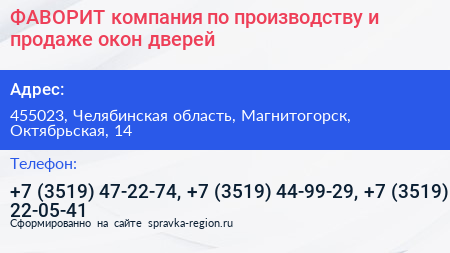 ФАВОРИТ компания по производству и продаже окон дверей

Адрес:

455023, Челябинская область, Магнитогорск, Октябрьская, 14

Телефон:

+7 (3519) 47-22-74, +7 (3519) 44-99-29, +7 (3519) 22-05-41

Сформированно на сайте spravka-region.ru